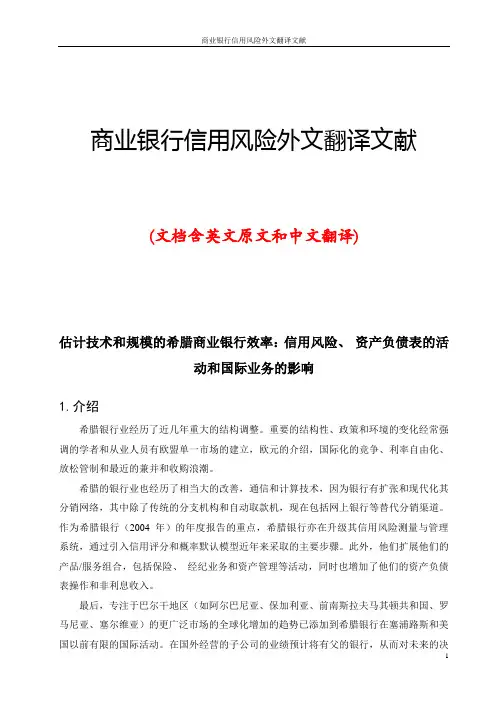 商业银行信用风险外文翻译文献

商业银行信用风险外文翻译文献

(文档含英文原文和中文翻译)

估计技术和规模的希腊商业银行效率：信用风险、 资产负债表的活动和国际业务的影响

1. 介绍

希腊银行业经历了近几年重大的结构调整。重要的结构性、政策和环境的变化经常强调的学者和从业人员有欧盟单一市场的建立，欧元的介绍，国际化的竞争、利率自由化、放松管制和最近的兼并和收购浪潮。

希腊的银行业也经历了相当大的改善，通信和计算技术，因为银行有扩张和现代化其分销网络，其中除了传统的分支机构和自动取款机，现在包括网上银行等替代分销渠道。作为希腊银行（2004 年）的年度报告的重点，希腊银行亦在升级其信用风险测量与管理系统，通过引入信用评分和概率默认模型近年来采取的主要步骤。此外，他们扩展他们的产品/服务组合，包括保险、 经纪业务和资产管理等活动，同时也增加了他们的资产负债表操作和非利息收入。

最后，专注于巴尔干地区（如阿尔巴尼亚、保加利亚、前南斯拉夫马其顿共和国、罗马尼亚、塞尔维亚）的更广泛市场的全球化增加的趋势已添加到希腊银行在塞浦路斯和美国以前有限的国际活动。在国外经营的子公司的业绩预计将有父的银行，从而对未来的决

1